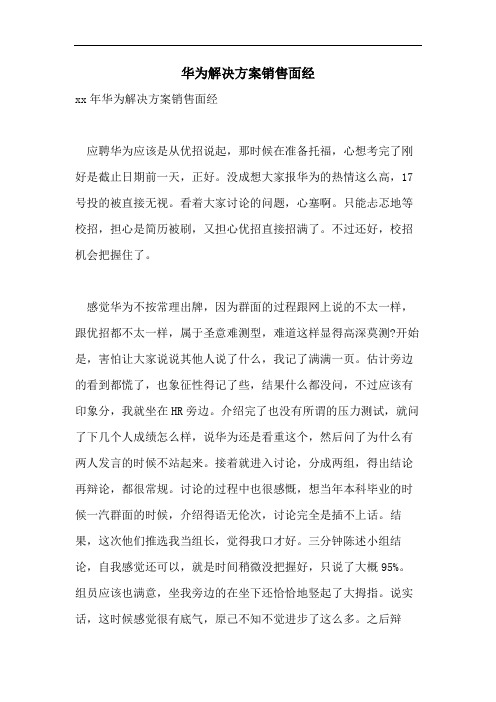 华为解决方案销售面经

xx年华为解决方案销售面经

应聘华为应该是从优招说起，那时候在准备托福，心想考完了刚好是截止日期前一天，正好。没成想大家报华为的热情这么高，17号投的被直接无视。看着大家讨论的问题，心塞啊。只能忐忑地等校招，担心是简历被刷，又担心优招直接招满了。不过还好，校招机会把握住了。

感觉华为不按常理出牌，因为群面的过程跟网上说的不太一样，跟优招都不太一样，属于圣意难测型，难道这样显得高深莫测?开始是，害怕让大家说说其他人说了什么，我记了满满一页。估计旁边的看到都慌了，也象征性得记了些，结果什么都没问，不过应该有印象分，我就坐在HR旁边。介绍完了也没有所谓的压力测试，就问了下几个人成绩怎么样，说华为还是看重这个，然后问了为什么有两人发言的时候不站起来。接着就进入讨论，分成两组，得出结论再辩论，都很常规。讨论的过程中也很感慨，想当年本科毕业的时候一汽群面的时候，介绍得语无伦次，讨论完全是插不上话。结果，这次他们推选我当组长，觉得我口才好。三分钟陈述小组结论，自我感觉还可以，就是时间稍微没把握好，只说了大概95%。组员应该也满意，坐我旁边的在坐下还恰恰地竖起了大拇指。说实话，这时候感觉很有底气，原己不知不觉进步了这么多。之后辩